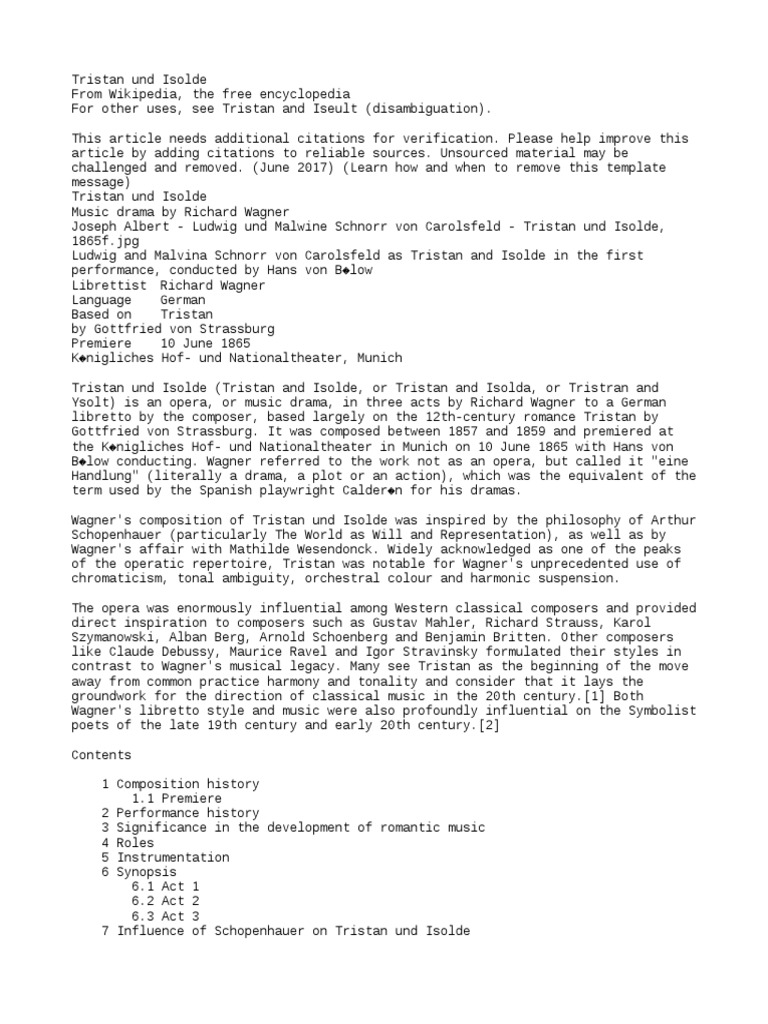 Tristan und Isolde
From Wikipedia, the free encyclopedia
For other uses, see Tristan and Iseult (disambiguation).

This article needs additional citations for verification. Please help improve this article by adding citations to reliable sources. Unsourced material may be challenged and removed. (June 2017) (Learn how and when to remove this template message)
Tristan und Isolde
Music drama by Richard Wagner
Joseph Albert - Ludwig und Malwine Schnorr von Carolsfeld - Tristan und Isolde, 1865f.jpg
Ludwig and Malvina Schnorr von Carolsfeld as Tristan and Isolde in the first performance, conducted by Hans von B◆low
Librettist Richard Wagner
Language German
Based on Tristan
by Gottfried von Strassburg
Premiere 10 June 1865
K◆nigliches Hof- und Nationaltheater, Munich

Tristan und Isolde (Tristan and Isolde, or Tristan and Isolda, or Tristran and Ysolt) is an opera, or music drama, in three acts by Richard Wagner to a German libretto by the composer, based largely on the 12th-century romance Tristan by Gottfried von Strassburg. It was composed between 1857 and 1859 and premiered at the K◆nigliches Hof- und Nationaltheater in Munich on 10 June 1865 with Hans von B◆low conducting. Wagner referred to the work not as an opera, but called it "eine Handlung" (literally a drama, a plot or an action), which was the equivalent of the term used by the Spanish playwright Calder◆n for his dramas.

Wagner's composition of Tristan und Isolde was inspired by the philosophy of Arthur Schopenhauer (particularly The World as Will and Representation), as well as by Wagner's affair with Mathilde Wesendonck. Widely acknowledged as one of the peaks of the operatic repertoire, Tristan was notable for Wagner's unprecedented use of chromaticism, tonal ambiguity, orchestral colour and harmonic suspension.

The opera was enormously influential among Western classical composers and provided direct inspiration to composers such as Gustav Mahler, Richard Strauss, Karol Szymanowski, Alban Berg, Arnold Schoenberg and Benjamin Britten. Other composers like Claude Debussy, Maurice Ravel and Igor Stravinsky formulated their styles in contrast to Wagner's musical legacy. Many see Tristan as the beginning of the move away from common practice harmony and tonality and consider that it lays the groundwork for the direction of classical music in the 20th century.[1] Both Wagner's libretto style and music were also profoundly influential on the Symbolist poets of the late 19th century and early 20th century.[2]

Contents

1 Composition history
1.1 Premiere
2 Performance history
3 Significance in the development of romantic music
4 Roles
5 Instrumentation
6 Synopsis
6.1 Act 1
6.2 Act 2
6.3 Act 3
7 Influence of Schopenhauer on Tristan und Isolde